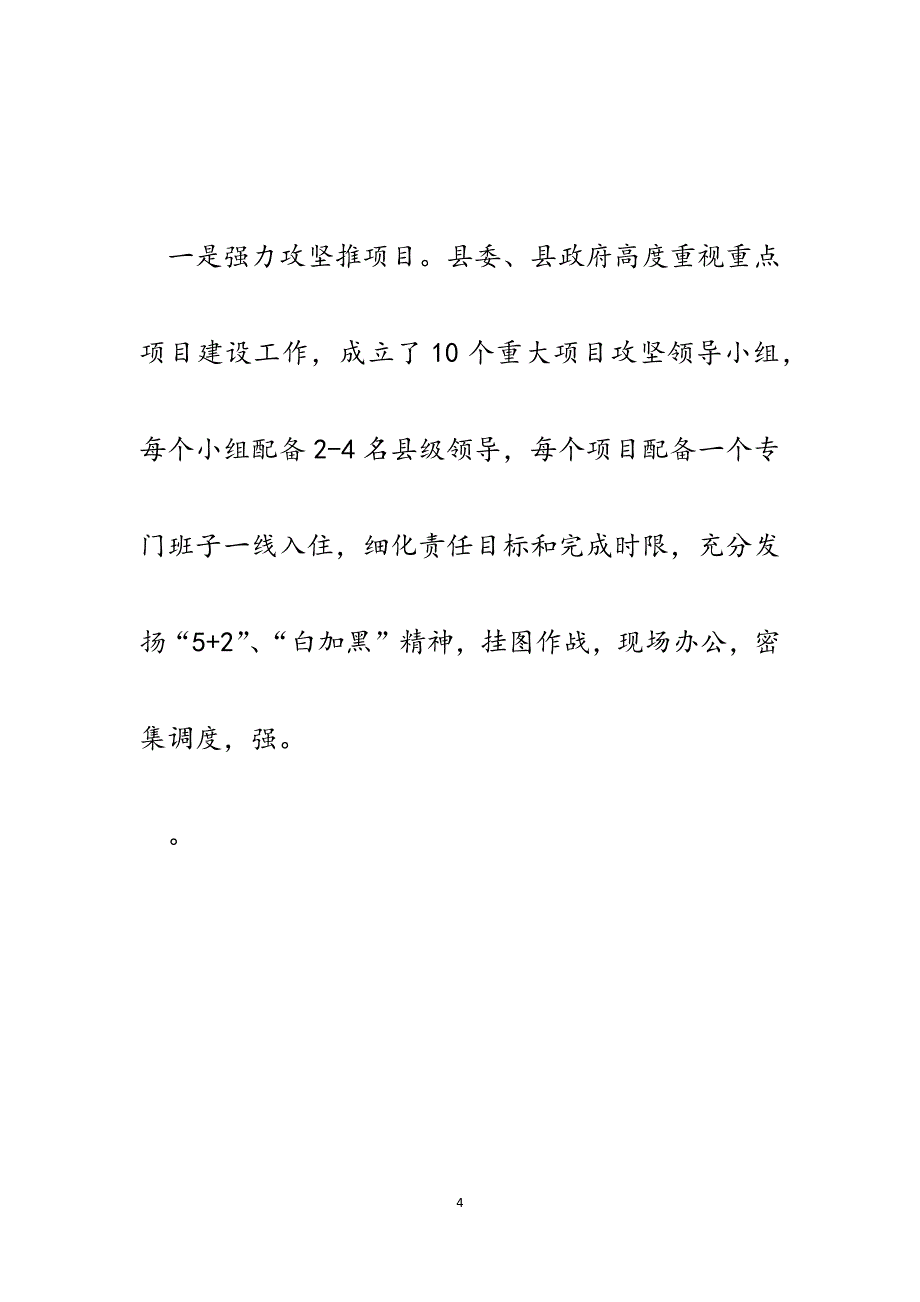 一是强力攻坚推项目。县委、县政府高度重视重点项目建设工作，成立了10个重大项目攻坚领导小组，每个小组配备2-4名县级领导，每个项目配备一个专门班子一线入住，细化责任目标和完成时限，充分发扬“5+2”、“白加黑”精神，挂图作战，现场办公，密集调度，强。

。

4